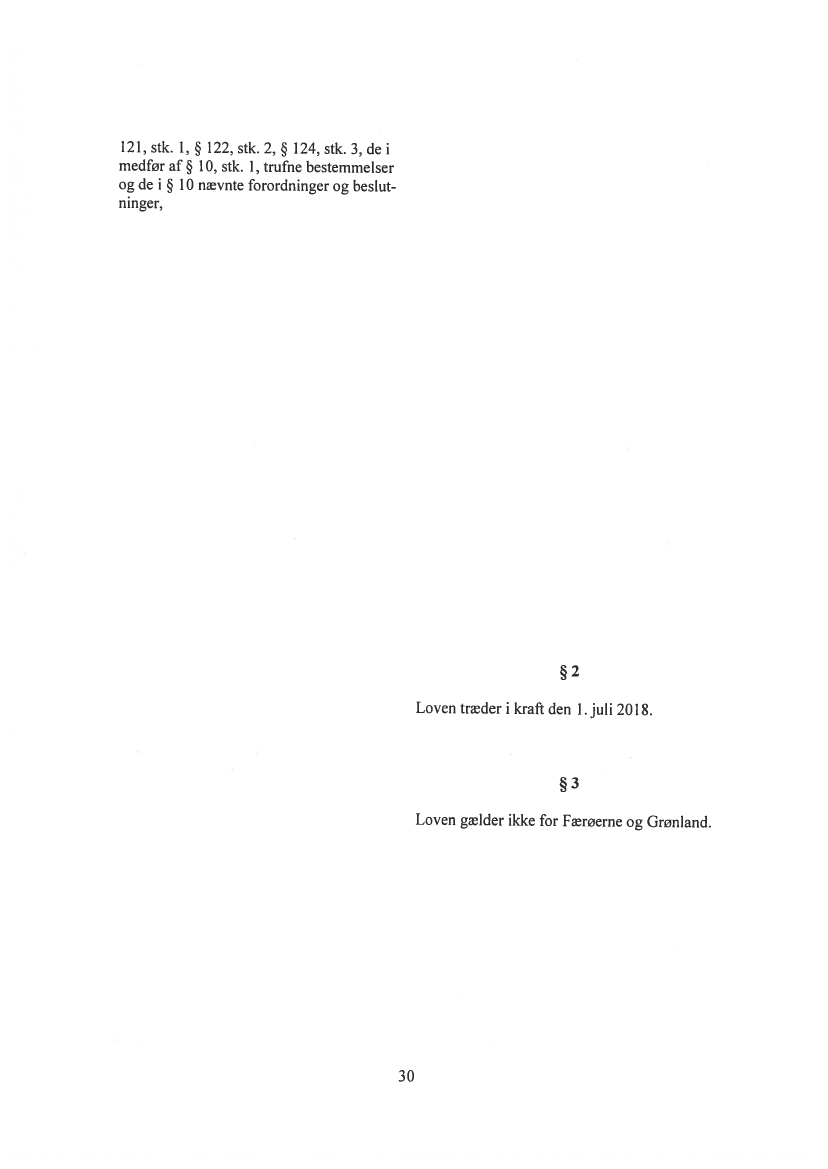 121, stk. 1, § 122, stk. 2, § 124, stk. 3, de i medfør af § 10, stk. 1, trufne bestemmelser og de i § 10 nævnte forordninger og beslutninger,

§ 2

Loven træder i kraft den 1. juli 2018.

§ 3

Loven gælder ikke for Færøerne og Grønland.

30